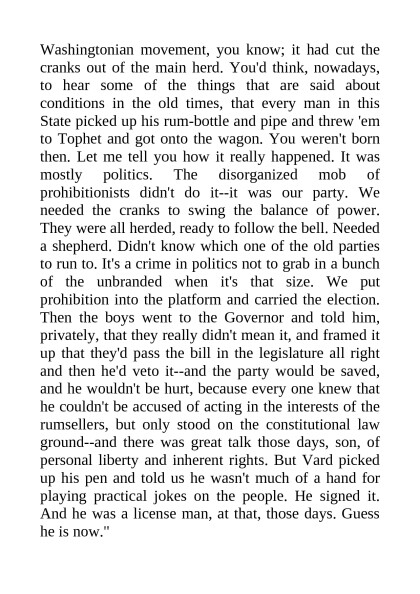 Washingtonian movement, you know; it had cut the cranks out of the main herd. You'd think, nowadays, to hear some of the things that are said about conditions in the old times, that every man in this State picked up his rum-bottle and pipe and threw 'em to Tophet and got onto the wagon. You weren't born then. Let me tell you how it really happened. It was mostly politics. The disorganized mob of prohibitionists didn't do it--it was our party. We needed the cranks to swing the balance of power. They were all herded, ready to follow the bell. Needed a shepherd. Didn't know which one of the old parties to run to. It's a crime in politics not to grab in a bunch of the unbranded when it's that size. We put prohibition into the platform and carried the election. Then the boys went to the Governor and told him, privately, that they really didn't mean it, and framed it up that they'd pass the bill in the legislature all right and then he'd veto it--and the party would be saved, and he wouldn't be hurt, because every one knew that he couldn't be accused of acting in the interests of the rumsellers, but only stood on the constitutional law ground--and there was great talk those days, son, of personal liberty and inherent rights. But Vard picked up his pen and told us he wasn't much of a hand for playing practical jokes on the people. He signed it. And he was a license man, at that, those days. Guess he is now."